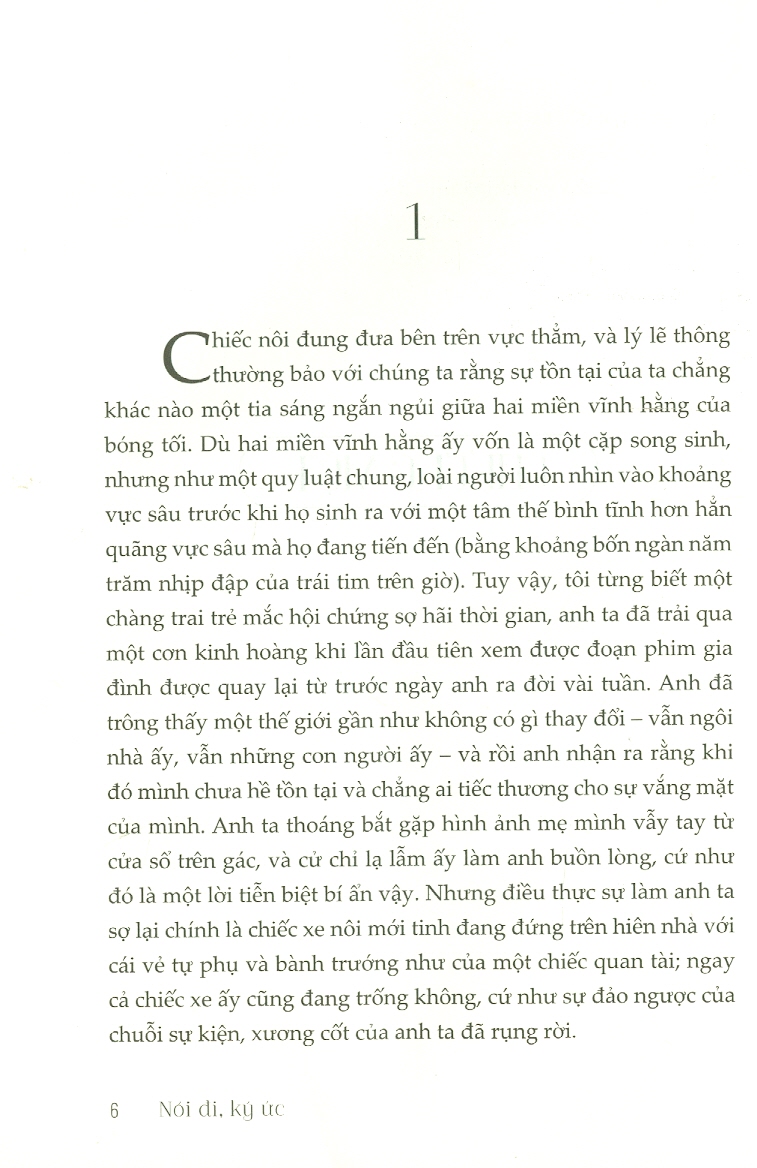 1

Chiếc nôi đung đưa bên trên vực thẳm, và lý lẽ thông thường bảo với chúng ta rằng sự tồn tại của ta chẳng khác nào một tia sáng ngắn ngủi giữa hai miền vĩnh hằng của bóng tối. Dù hai miền vĩnh hằng ấy vốn là một cặp song sinh, nhưng như một quy luật chung, loài người luôn nhìn vào khoảng vực sâu trước khi họ sinh ra với một tâm thế bình tĩnh hơn hẳn quãng vực sâu mà họ đang tiến đến (bằng khoảng bốn ngàn năm trăm nhịp đập của trái tim trên giờ). Tuy vậy, tôi từng biết một chàng trai trẻ mắc hội chứng sợ hãi thời gian, anh ta đã trải qua một cơn kinh hoàng khi lần đầu tiên xem được đoạn phim gia đình được quay lại từ trước ngày anh ra đời vài tuần. Anh đã trông thấy một thế giới gần như không có gì thay đổi – vẫn ngôi nhà ấy, vẫn những con người ấy – và rồi anh nhận ra rằng khi đó mình chưa hề tồn tại và chẳng ai tiếc thương cho sự vắng mặt của mình. Anh ta thoáng bắt gặp hình ảnh mẹ mình vẫy tay từ cửa sổ trên gác, và cử chỉ lạ lẫm ấy làm anh buồn lòng, cứ như đó là một lời tiễn biệt bí ẩn vậy. Nhưng điều thực sự làm anh ta sợ lại chính là chiếc xe nôi mới tinh đang đứng trên hiên nhà với cái vẻ tự phụ và bành trướng như của một chiếc quan tài; ngay cả chiếc xe ấy cũng đang trống không, cứ như sự đảo ngược của chuỗi sự kiện, xương cốt của anh ta đã rụng rời.

6 Nói đi, ký ức